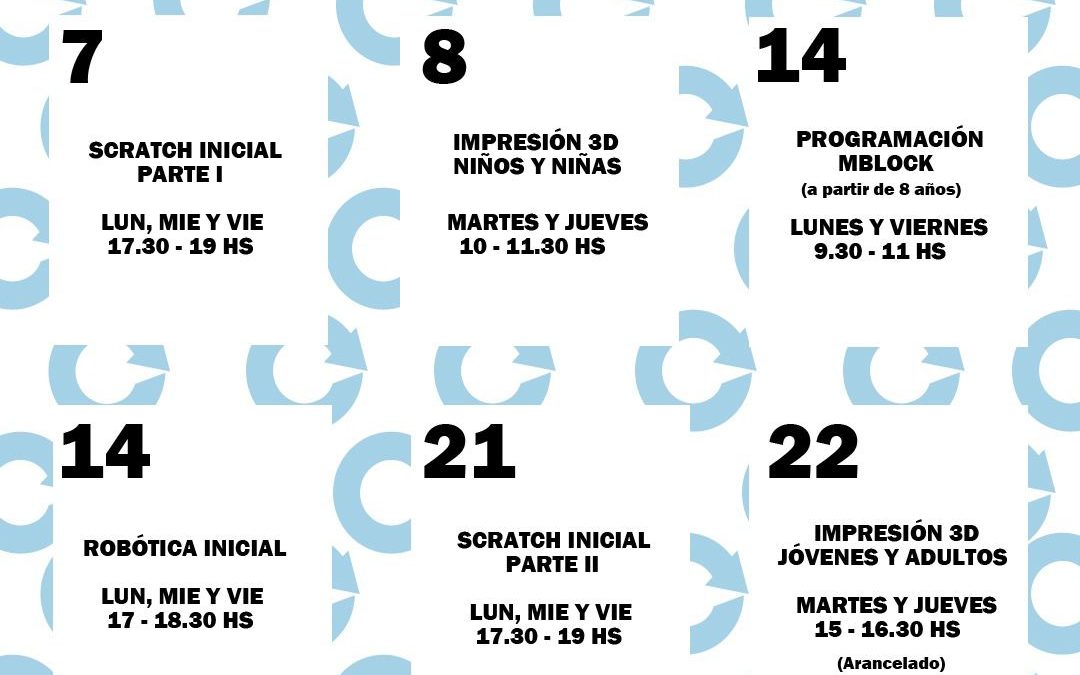 7

SCRATCH INICIAL
PARTE I

LUN, MIE Y VIE
17.30 - 19 HS

8

IMPRESIÓN 3D
NIÑOS Y NIÑAS

MARTES Y JUEVES
10 - 11.30 HS

14

PROGRAMACIÓN
MBLOCK
(a partir de 8 años)

LUNES Y VIERNES
9.30 - 11 HS

14

ROBÓTICA INICIAL

LUN, MIE Y VIE
17 - 18.30 HS

21

SCRATCH INICIAL
PARTE II

LUN, MIE Y VIE
17.30 - 19 HS

22

IMPRESIÓN 3D
JÓVENES Y ADULTOS

MARTES Y JUEVES
15 - 16.30 HS

(Arancelado)